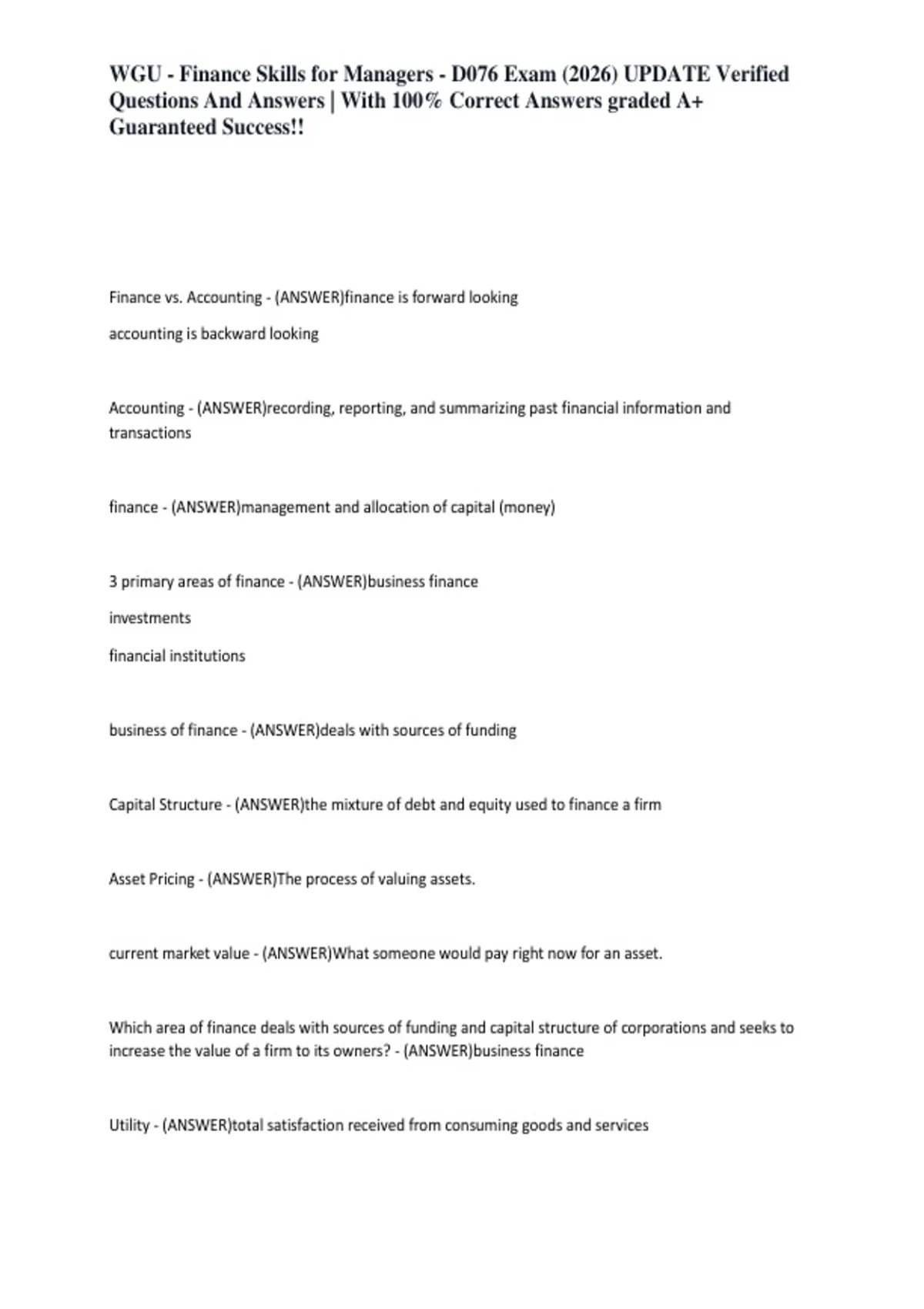 WGU - Finance Skills for Managers - D076 Exam (2026) UPDATE Verified Questions And Answers | With 100% Correct Answers graded A+ Guaranteed Success!!

Finance vs. Accounting - (ANSWER)finance is forward looking

accounting is backward looking

Accounting - (ANSWER)recording, reporting, and summarizing past financial information and transactions

finance - (ANSWER)management and allocation of capital (money)

3 primary areas of finance - (ANSWER)business finance

investments

financial institutions

business of finance - (ANSWER)deals with sources of funding

Capital Structure - (ANSWER)the mixture of debt and equity used to finance a firm

Asset Pricing - (ANSWER)The process of valuing assets.

current market value - (ANSWER)What someone would pay right now for an asset.

Which area of finance deals with sources of funding and capital structure of corporations and seeks to increase the value of a firm to its owners? - (ANSWER)business finance

Utility - (ANSWER)total satisfaction received from consuming goods and services